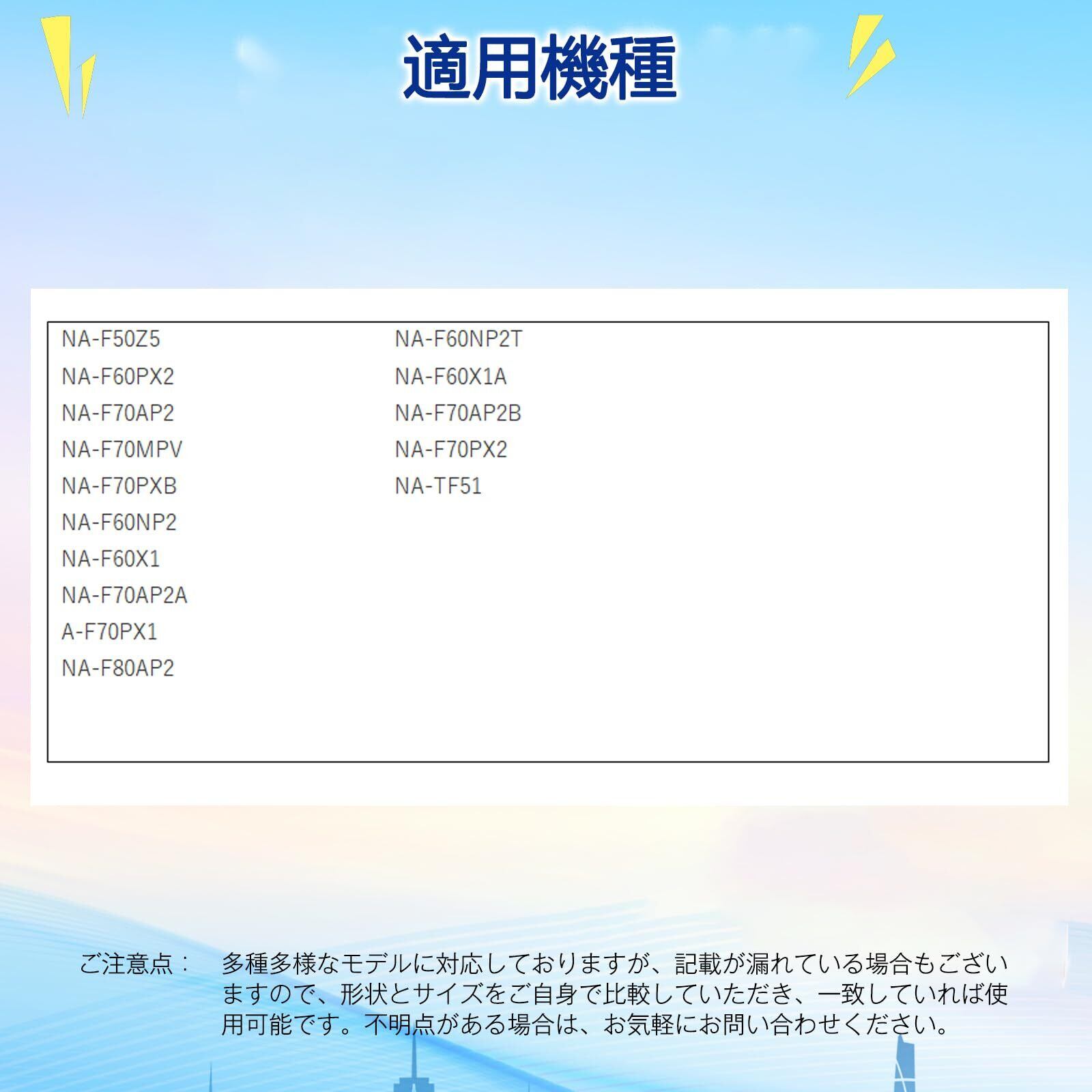 適用機種

NA-F50Z5
NA-F60PX2
NA-F70AP2
NA-F70MPV
NA-F70PXB
NA-F60NP2
NA-F60X1
NA-F70AP2A
A-F70PX1
NA-F80AP2

NA-F60NP2T
NA-F60X1A
NA-F70AP2B
NA-F70PX2
NA-TF51

ご注意点： 多種多様なモデルに対応しておりますが、記載が漏れている場合もございますので、形状とサイズをご自身で比較していただき、一致していれば使用可能です。不明点がある場合は、お気軽にお問い合わせください。